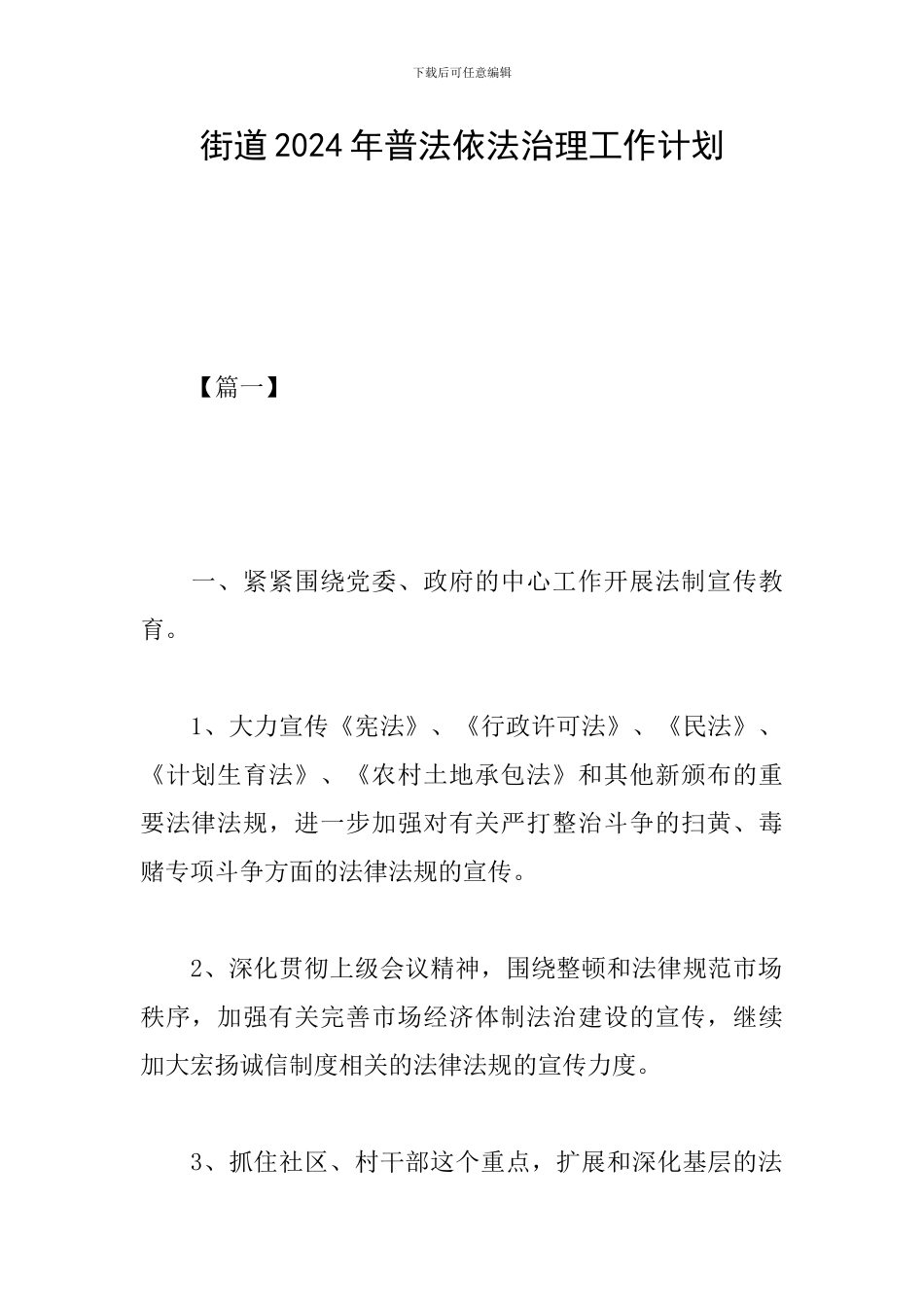 下载后可任意编辑

街道2024年普法依法治理工作计划

【篇一】

一、紧紧围绕党委、政府的中心工作开展法制宣传教育。

1、大力宣传《宪法》、《行政许可法》、《民法》、《计划生育法》、《农村土地承包法》和其他新颁布的重要法律法规，进一步加强对有关严打整治斗争的扫黄、毒赌专项斗争方面的法律法规的宣传。

2、深化贯彻上级会议精神，围绕整顿和法律规范市场秩序，加强有关完善市场经济体制法治建设的宣传，继续加大宏扬诚信制度相关的法律法规的宣传力度。

3、抓住社区、村干部这个重点，扩展和深化基层的法